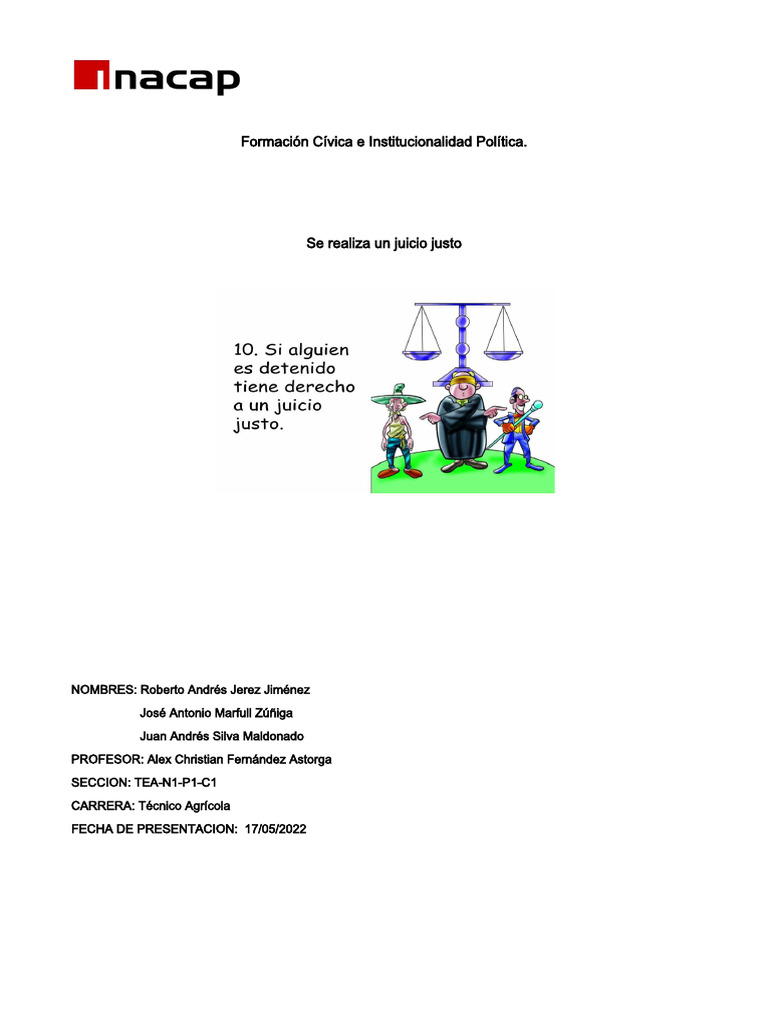 inacap

Formación Cívica e Institucionalidad Política.

Se realiza un juicio justo

10. Si alguien es detenido tiene derecho a un juicio justo.

NOMBRES: Roberto Andrés Jerez Jiménez
José Antonio Marfull Zúñiga
Juan Andrés Silva Maldonado
PROFESOR: Alex Christian Fernández Astorga
SECCION: TEA-N1-P1-C1
CARRERA: Técnico Agrícola
FECHA DE PRESENTACION: 17/05/2022